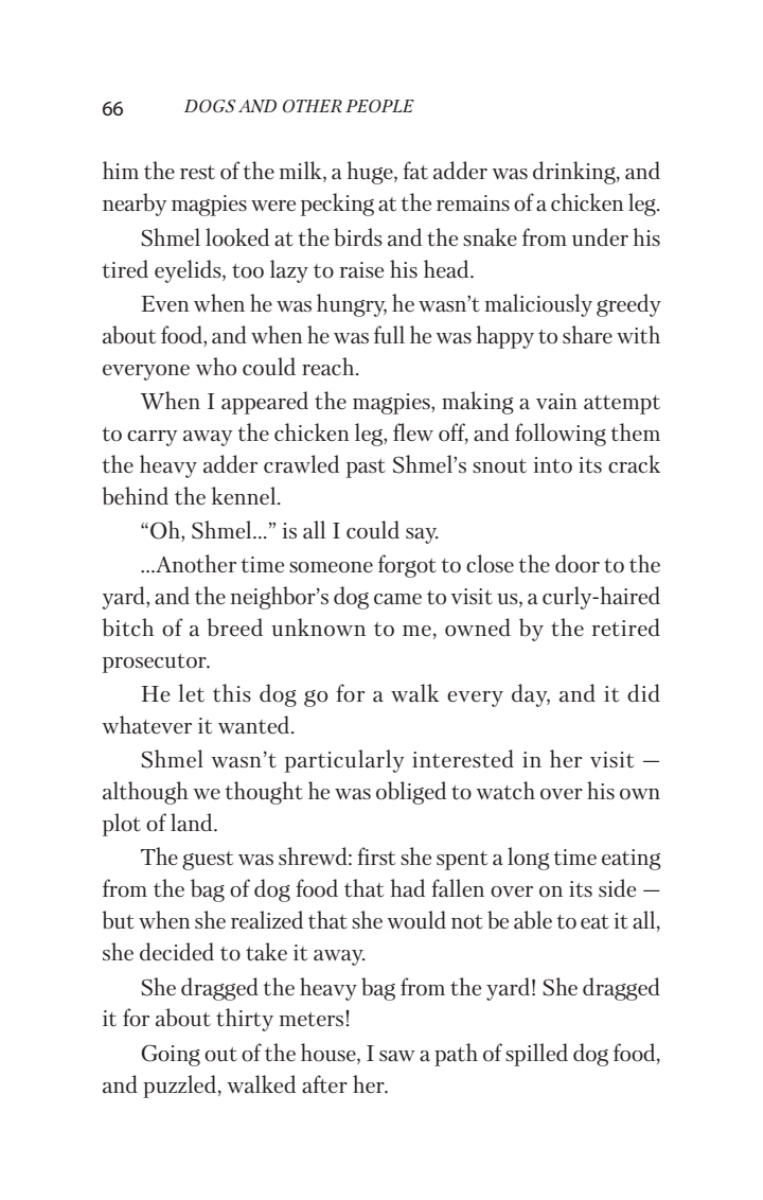 66 DOGS AND OTHER PEOPLE

him the rest of the milk, a huge, fat adder was drinking, and nearby magpies were pecking at the remains of a chicken leg.

Shmel looked at the birds and the snake from under his tired eyelids, too lazy to raise his head.

Even when he was hungry, he wasn't maliciously greedy about food, and when he was full he was happy to share with everyone who could reach.

When I appeared the magpies, making a vain attempt to carry away the chicken leg, flew off, and following them the heavy adder crawled past Shmel's snout into its crack behind the kennel.

"Oh, Shmel..." is all I could say.

...Another time someone forgot to close the door to the yard, and the neighbor's dog came to visit us, a curly-haired bitch of a breed unknown to me, owned by the retired prosecutor.

He let this dog go for a walk every day, and it did whatever it wanted.

Shmel wasn't particularly interested in her visit — although we thought he was obliged to watch over his own plot of land.

The guest was shrewd: first she spent a long time eating from the bag of dog food that had fallen over on its side — but when she realized that she would not be able to eat it all, she decided to take it away.

She dragged the heavy bag from the yard! She dragged it for about thirty meters!

Going out of the house, I saw a path of spilled dog food, and puzzled, walked after her.